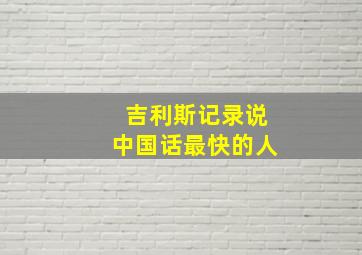 吉利斯记录说
中国话最快的人